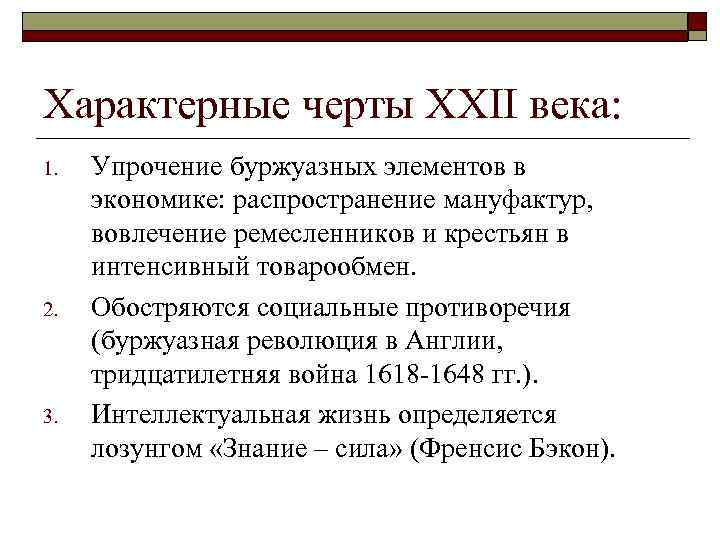 Характерные черты XXII века:

1. Упрочение буржуазных элементов в экономике: распространение мануфактур, вовлечение ремесленников и крестьян в интенсивный товарообмен.

2. Обостряются социальные противоречия (буржуазная революция в Англии, тридцатилетняя война 1618-1648 гг.).

3. Интеллектуальная жизнь определяется лозунгом «Знание – сила» (Френсис Бэкон).